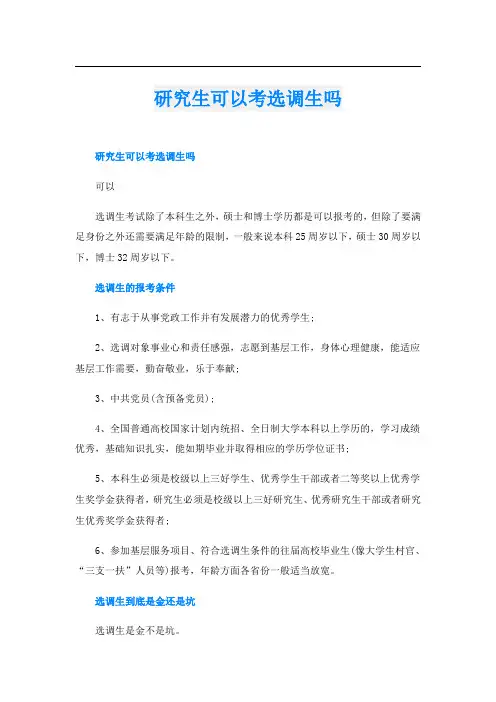 研究生可以考选调生吗

研究生可以考选调生吗

可以

选调生考试除了本科生之外，硕士和博士学历都是可以报考的，但除了要满足身份之外还需要满足年龄的限制，一般来说本科25周岁以下，硕士30周岁以下，博士32周岁以下。

选调生的报考条件

1、有志于从事党政工作并有发展潜力的优秀学生；

2、选调对象事业心和责任感强，志愿到基层工作，身体心理健康，能适应基层工作需要，勤奋敬业，乐于奉献；

3、中共党员(含预备党员)；

4、全国普通高校国家计划内统招、全日制大学本科以上学历的，学习成绩优秀，基础知识扎实，能如期毕业并取得相应的学历学位证书；

5、本科生必须是校级以上三好学生、优秀学生干部或者二等奖以上优秀学生奖学金获得者，研究生必须是校级以上三好研究生、优秀研究生干部或者研究生优秀奖学金获得者；

6、参加基层服务项目、符合选调生条件的往届高校毕业生(像大学生村官、“三支一扶”人员等)报考，年龄方面各省份一般适当放宽。

选调生到底是金还是坑

选调生是金不是坑。